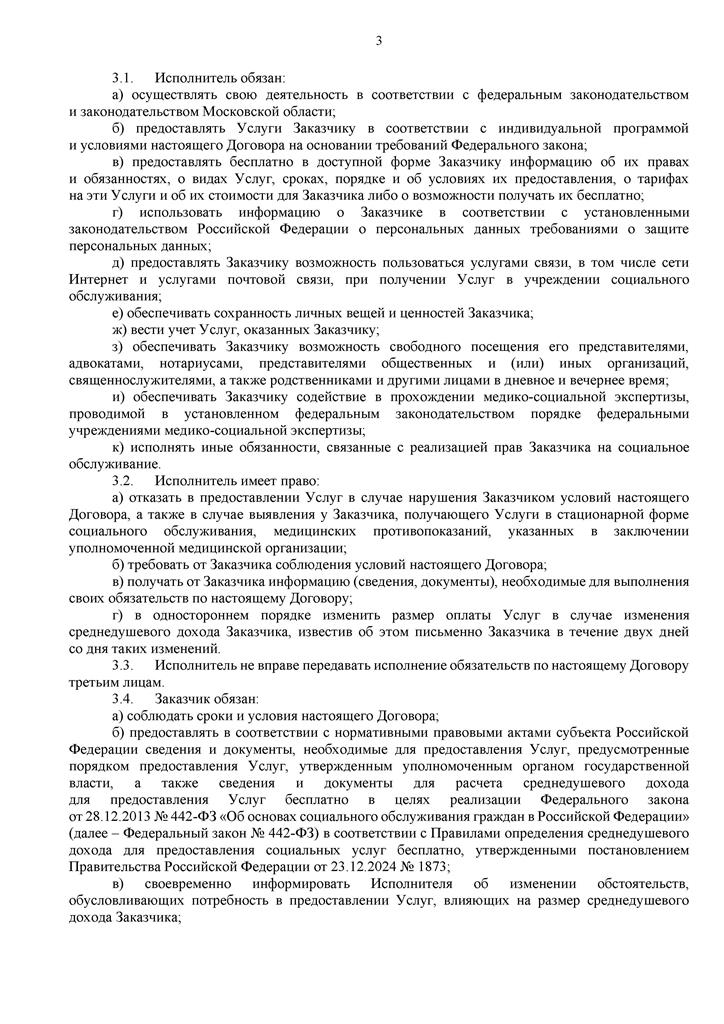 3

3.1. Исполнитель обязан:

а) осуществлять свою деятельность в соответствии с федеральным законодательством и законодательством Московской области;

б) предоставлять Услуги Заказчику в соответствии с индивидуальной программой и условиями настоящего Договора на основании требований Федерального закона;

в) предоставлять бесплатно в доступной форме Заказчику информацию об их правах и обязанностях, о видах Услуг, сроках, порядке и об условиях их предоставления, о тарифах на эти Услуги и об их стоимости для Заказчика либо о возможности получать их бесплатно;

г) использовать информацию о Заказчике в соответствии с установленными законодательством Российской Федерации о персональных данных требованиями о защите персональных данных;

д) предоставлять Заказчику возможность пользоваться услугами связи, в том числе сети Интернет и услугами почтовой связи, при получении Услуг в учреждении социального обслуживания;

е) обеспечивать сохранность личных вещей и ценностей Заказчика;

ж) вести учет Услуг, оказанных Заказчику;

з) обеспечивать Заказчику возможность свободного посещения его представителями, адвокатами, нотариусами, представителями общественных и (или) иных организаций, священнослужителями, а также родственниками и другими лицами в дневное и вечернее время;

и) обеспечивать Заказчику содействие в прохождении медико-социальной экспертизы, проводимой в установленном федеральным законодательством порядке федеральными учреждениями медико-социальной экспертизы;

к) исполнять иные обязанности, связанные с реализацией прав Заказчика на социальное обслуживание.

3.2. Исполнитель имеет право:

а) отказать в предоставлении Услуг в случае нарушения Заказчиком условий настоящего Договора, а также в случае выявления у Заказчика, получающего Услуги в стационарной форме социального обслуживания, медицинских противопоказаний, указанных в заключении уполномоченной медицинской организации;

б) требовать от Заказчика соблюдения условий настоящего Договора;

в) получать от Заказчика информацию (сведения, документы), необходимые для выполнения своих обязательств по настоящему Договору;

г) в одностороннем порядке изменить размер оплаты Услуг в случае изменения среднедушевого дохода Заказчика, известив об этом письменно Заказчика в течение двух дней со дня таких изменений.

3.3. Исполнитель не вправе передавать исполнение обязательств по настоящему Договору третьим лицам.

3.4. Заказчик обязан:

а) соблюдать сроки и условия настоящего Договора;

б) предоставлять в соответствии с нормативными правовыми актами субъекта Российской Федерации сведения и документы, необходимые для предоставления Услуг, предусмотренные порядком предоставления Услуг, утвержденным уполномоченным органом государственной власти, а также сведения и документы для расчета среднедушевого дохода для предоставления Услуг бесплатно в целях реализации Федерального закона от 28.12.2013 № 442-ФЗ «Об основах социального обслуживания граждан в Российской Федерации» (далее – Федеральный закон № 442-ФЗ) в соответствии с Правилами определения среднедушевого дохода для предоставления социальных услуг бесплатно, утвержденными постановлением Правительства Российской Федерации от 23.12.2024 № 1873;

в) своевременно информировать Исполнителя об изменении обстоятельств, обусловливающих потребность в предоставлении Услуг, влияющих на размер среднедушевого дохода Заказчика;